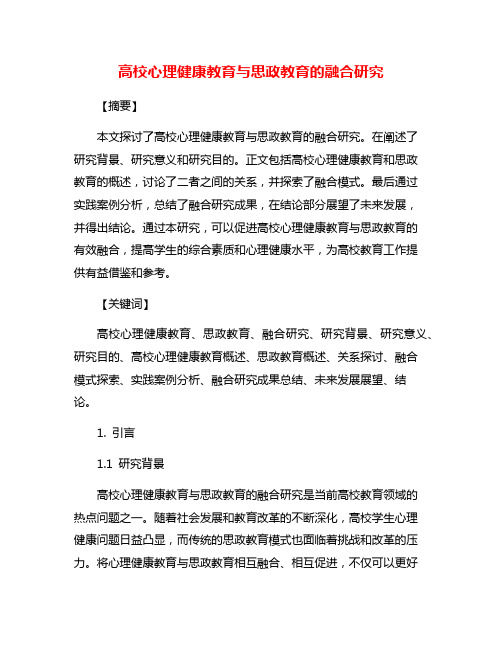 高校心理健康教育与思政教育的融合研究

【摘要】

本文探讨了高校心理健康教育与思政教育的融合研究。在阐述了研究背景、研究意义和研究目的。正文包括高校心理健康教育和思政教育的概述，讨论了二者之间的关系，并探索了融合模式。最后通过实践案例分析，总结了融合研究成果，在结论部分展望了未来发展，并得出结论。通过本研究，可以促进高校心理健康教育与思政教育的有效融合，提高学生的综合素质和心理健康水平，为高校教育工作提供有益借鉴和参考。

【关键词】

高校心理健康教育、思政教育、融合研究、研究背景、研究意义、研究目的、高校心理健康教育概述、思政教育概述、关系探讨、融合模式探索、实践案例分析、融合研究成果总结、未来发展展望、结论。

1. 引言

1.1 研究背景

高校心理健康教育与思政教育的融合研究是当前高校教育领域的热点问题之一。随着社会发展和教育改革的不断深化，高校学生心理健康问题日益凸显，而传统的思政教育模式也面临着挑战和改革的压力。将心理健康教育与思政教育相互融合、相互促进，不仅可以更好